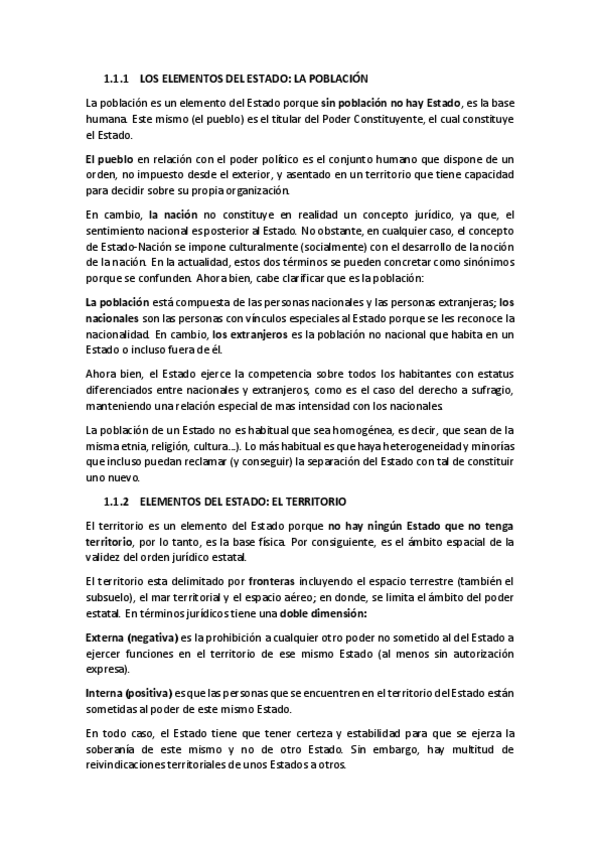 1.1.1 LOS ELEMENTOS DEL ESTADO: LA POBLACIÓN

La población es un elemento del Estado porque sin población no hay Estado, es la base humana. Este mismo (el pueblo) es el titular del Poder Constituyente, el cual constituye el Estado.

El pueblo en relación con el poder político es el conjunto humano que dispone de un orden, no impuesto desde el exterior, y asentado en un territorio que tiene capacidad para decidir sobre su propia organización.

En cambio, la nación no constituye en realidad un concepto jurídico, ya que, el sentimiento nacional es posterior al Estado. No obstante, en cualquier caso, el concepto de Estado-Nación se impone culturalmente (socialmente) con el desarrollo de la noción de la nación. En la actualidad, estos dos términos se pueden concretar como sinónimos porque se confunden. Ahora bien, cabe clarificar que es la población:

La población está compuesta de las personas nacionales y las personas extranjeras; los nacionales son las personas con vínculos especiales al Estado porque se les reconoce la nacionalidad. En cambio, los extranjeros es la población no nacional que habita en un Estado o incluso fuera de él.

Ahora bien, el Estado ejerce la competencia sobre todos los habitantes con estatus diferenciados entre nacionales y extranjeros, como es el caso del derecho a sufragio, manteniendo una relación especial de mas intensidad con los nacionales.

La población de un Estado no es habitual que sea homogénea, es decir, que sean de la misma etnia, religión, cultura...). Lo más habitual es que haya heterogeneidad y minorías que incluso puedan reclamar (y conseguir) la separación del Estado con tal de constituir uno nuevo.

1.1.2 ELEMENTOS DEL ESTADO: EL TERRITORIO

El territorio es un elemento del Estado porque no hay ningún Estado que no tenga territorio, por lo tanto, es la base física. Por consiguiente, es el ámbito espacial de la validez del orden jurídico estatal.

El territorio esta delimitado por fronteras incluyendo el espacio terrestre (también el subsuelo), el mar territorial y el espacio aéreo; en donde, se limita el ámbito del poder estatal. En términos jurídicos tiene una doble dimensión:

Externa (negativa) es la prohibición a cualquier otro poder no sometido al del Estado a ejercer funciones en el territorio de ese mismo Estado (al menos sin autorización expresa).

Interna (positiva) es que las personas que se encuentren en el territorio del Estado están sometidas al poder de este mismo Estado.

En todo caso, el Estado tiene que tener certeza y estabilidad para que se ejerza la soberanía de este mismo y no de otro Estado. Sin embargo, hay multitud de reivindicaciones territoriales de unos Estados a otros.